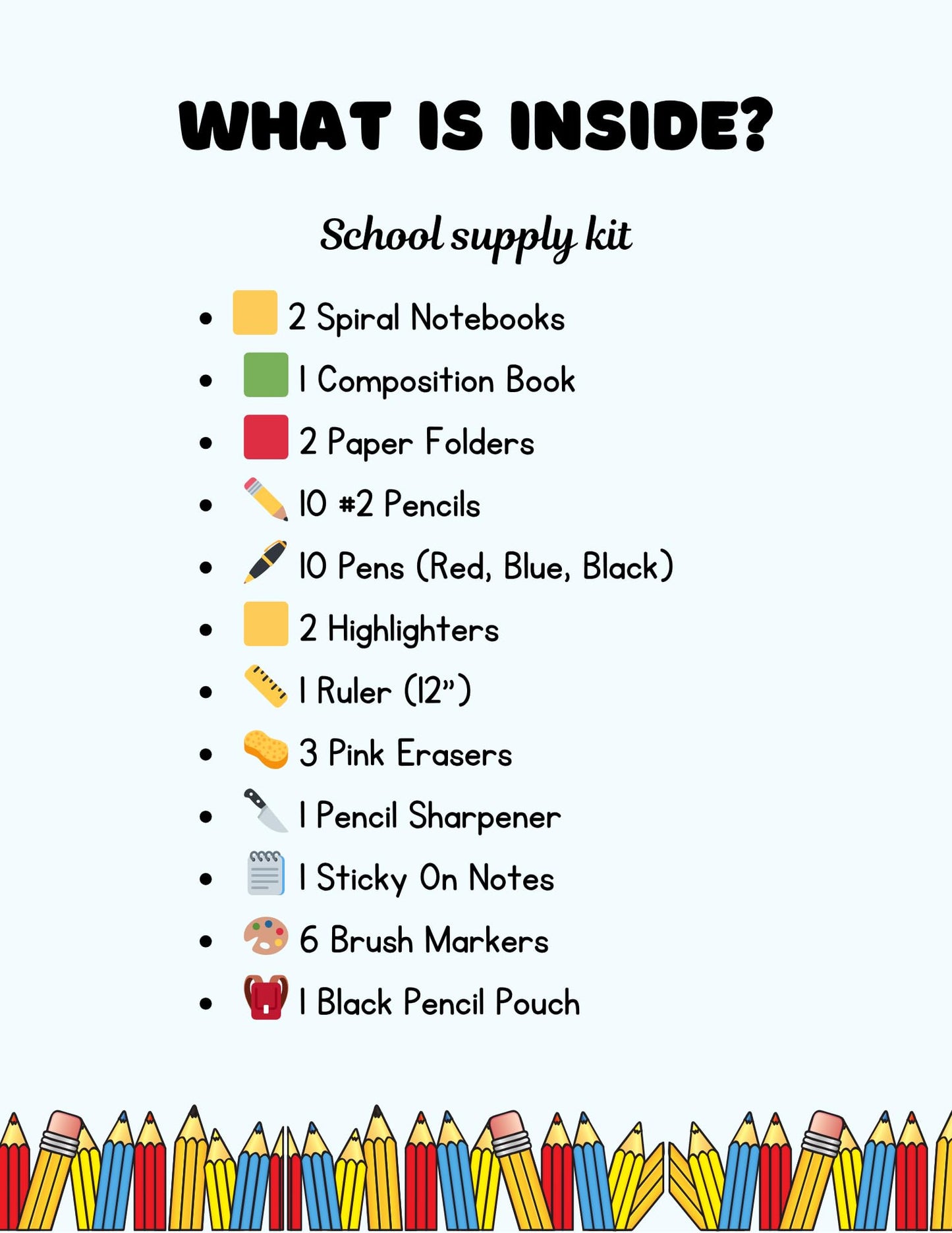 WHAT IS INSIDE?

School supply kit

- 2 Spiral Notebooks
- 1 Composition Book
- 2 Paper Folders
- 10 #2 Pencils
- 10 Pens (Red, Blue, Black)
- 2 Highlighters
- 1 Ruler (12")
- 3 Pink Erasers
- 1 Pencil Sharpener
- 1 Sticky On Notes
- 6 Brush Markers
- 1 Black Pencil Pouch